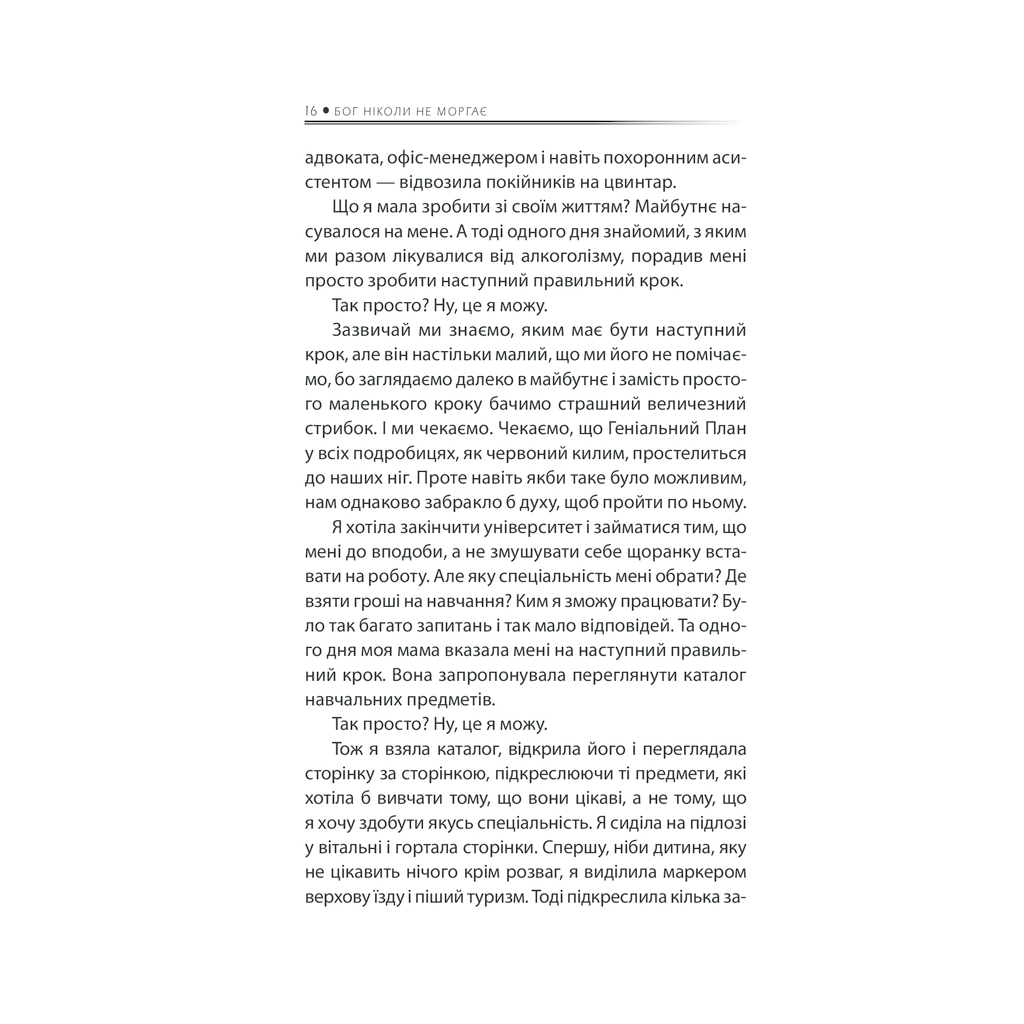 16 • БОГ НІКОЛИ НЕ МОРГАЄ

адвоката, офіс-менеджером і навіть похоронним асистентом — відвозила покійників на цвинтар.

Що я мала зробити зі своїм життям? Майбутнє насувалося на мене. А тоді одного дня знайомий, з яким ми разом лікувалися від алкоголізму, порадив мені просто зробити наступний правильний крок.

Так просто? Ну, це я можу.

Зазвичай ми знаємо, яким має бути наступний крок, але він настільки малий, що ми його не помічаємо, бо заглядаємо далеко в майбутнє і замість простого маленького кроку бачимо страшний величезний стрибок. І ми чекаємо. Чекаємо, що Геніальний План у всіх подробицях, як червоний килим, простелиться до наших ніг. Проте навіть якби таке було можливим, нам однаково забракло б духу, щоб пройти по ньому.

Я хотіла закінчити університет і займатися тим, що мені до вподоби, а не змушувати себе щоранку вставати на роботу. Але яку спеціальність мені обрати? Де взяти гроші на навчання? Ким я зможу працювати? Було так багато запитань і так мало відповідей. Та одного дня моя мама вказала мені на наступний правильний крок. Вона запропонувала переглянути каталог навчальних предметів.

Так просто? Ну, це я можу.

Тож я взяла каталог, відкрила його і переглядала сторінку за сторінкою, підкреслюючи ті предмети, які хотіла б вивчати тому, що вони цікаві, а не тому, що я хочу здобути якусь спеціальність. Я сиділа на підлозі у вітальні і гортала сторінки. Спершу, ніби дитина, яку не цікавить нічого крім розваг, я виділила маркером верхову їзду і піший туризм. Тоді підкреслила кілька за-